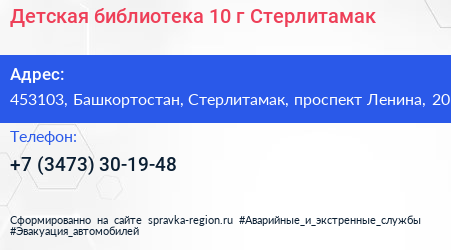 Детская библиотека 10 г Стерлитамак

Адрес:
453103, Башкортостан, Стерлитамак, проспект Ленина, 20

Телефон:
+7 (3473) 30-19-48

Сформированно на сайте spravka-region.ru #Аварийные_и_экстренные_службы #Эвакуация_автомобилей